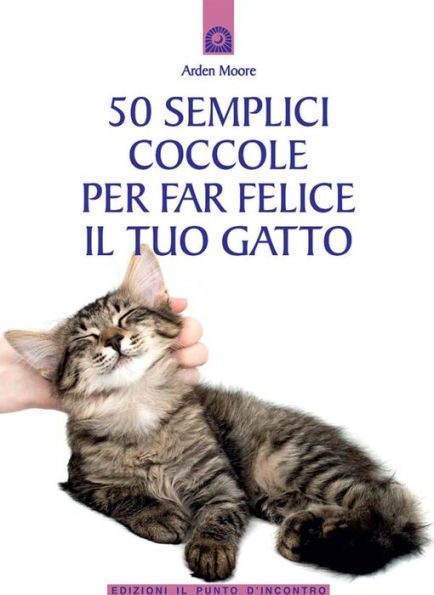 Arden Moore

50 SEMPLICI COCCOLE PER FAR FELICE IL TUO GATTO

EDIZIONI IL PUNTO D'INCONTRO